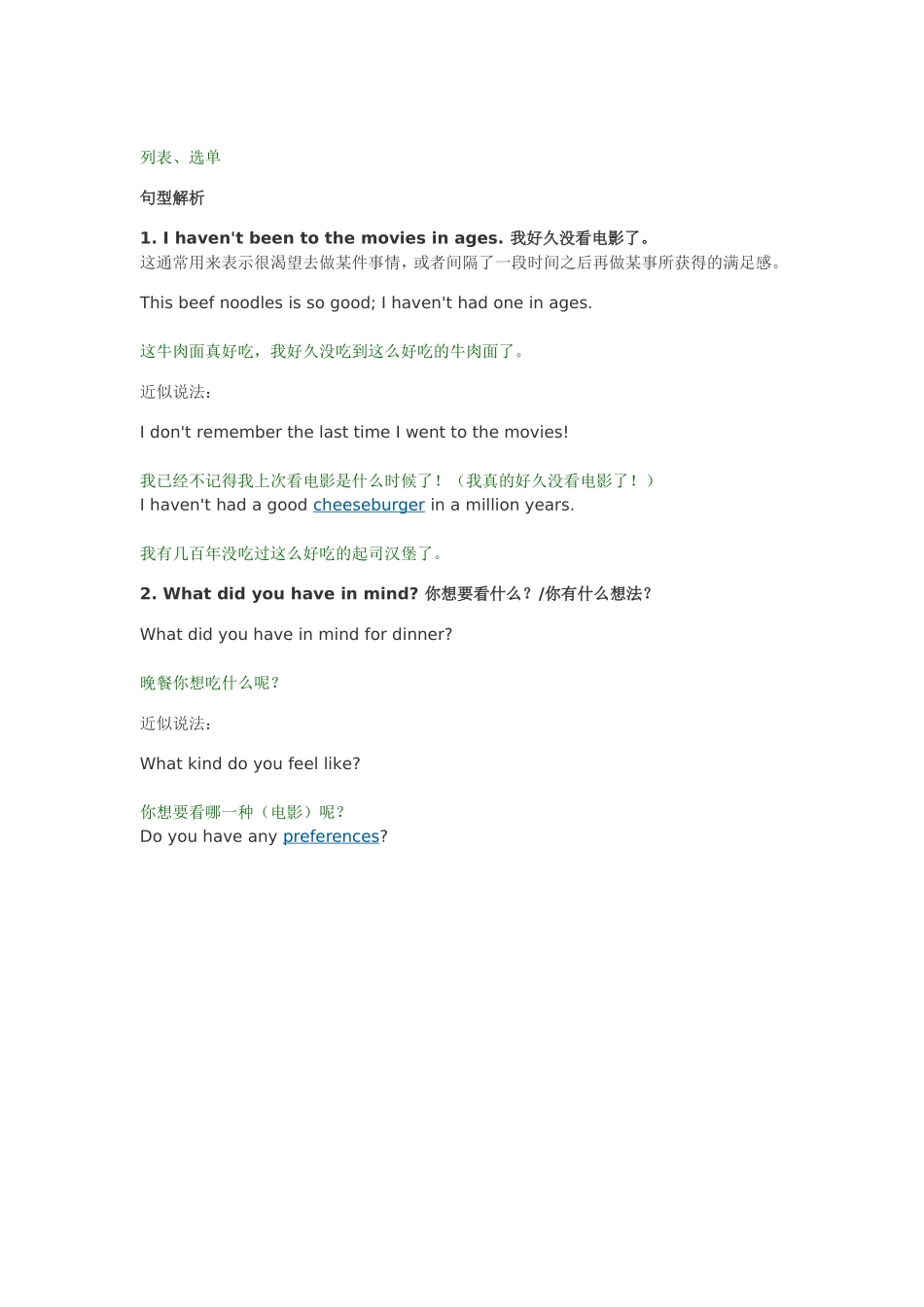 列表、选单

句型解析

1. I haven't been to the movies in ages. 我好久没看电影了。
这通常用来表示很渴望去做某件事情，或者间隔了一段时间之后再做某事所获得的满足感。

This beef noodles is so good; I haven't had one in ages.

这牛肉面真好吃，我好久没吃到这么好吃的牛肉面了。

近似说法：

I don't remember the last time I went to the movies!

我已经不记得我上次看电影是什么时候了！（我真的好久没看电影了！）
I haven't had a good cheeseburger in a million years.

我有几百年没吃过这么好吃的起司汉堡了。

2. What did you have in mind? 你想要看什么？/你有什么想法？

What did you have in mind for dinner?

晚餐你想吃什么呢？

近似说法：

What kind do you feel like?

你想要看哪一种（电影）呢？
Do you have any preferences?